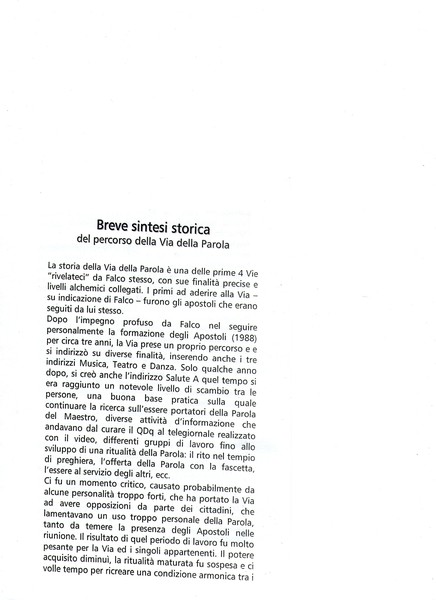 Breve sintesi storica
del percorso della Via della Parola

La storia della Via della Parola è una delle prime 4 Vie "rivelateci" da Falco stesso, con sue finalità precise e livelli alchemici collegati. I primi ad aderire alla Via – su indicazione di Falco – furono gli apostoli che erano seguiti da lui stesso.
Dopo l'impegno profuso da Falco nel seguire personalmente la formazione degli Apostoli (1988) per circa tre anni, la Via prese un proprio percorso e e si indirizzò su diverse finalità, inserendo anche i tre indirizzi Musica, Teatro e Danza. Solo qualche anno dopo, si creò anche l'indirizzo Salute A quel tempo si era raggiunto un notevole livello di scambio tra le persone, una buona base pratica sulla quale continuare la ricerca sull'essere portatori della Parola del Maestro, diverse attività d'informazione che andavano dal curare il QDq al telegiornale realizzato con il video, differenti gruppi di lavoro fino allo sviluppo di una ritualità della Parola: il rito nel tempio di preghiera, l'offerta della Parola con la fascetta, l'essere al servizio degli altri, ecc.
Ci fu un momento critico, causato probabilmente da alcune personalità troppo forti, che ha portato la Via ad avere opposizioni da parte dei cittadini, che lamentavano un uso troppo personale della Parola, tanto da temere la presenza degli Apostoli nelle riunione. Il risultato di quel periodo di lavoro fu molto pesante per la Via ed i singoli appartenenti. Il potere acquisito diminuì, la ritualità maturata fu sospesa e ci volle tempo per ricreare una condizione armonica tra i